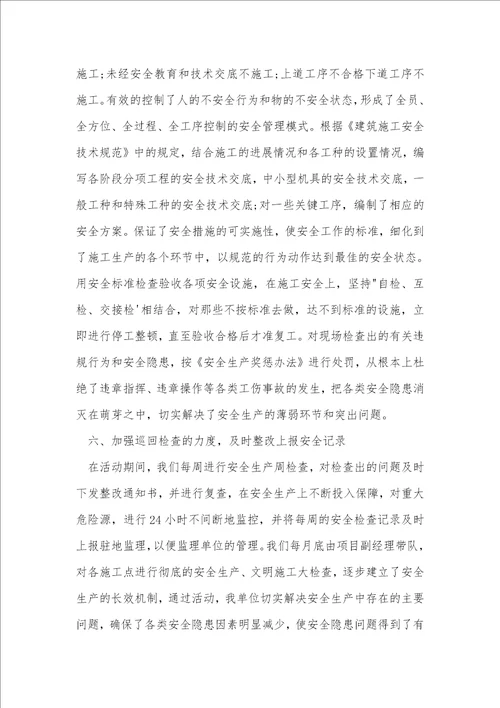 施工;未经安全教育和技术交底不施工;上道工序不合格下道工序不施工。有效的控制了人的不安全行为和物的不安全状态，形成了全员、全方位、全过程、全工序控制的安全管理模式。根据《建筑施工安全技术规范》中的规定，结合施工的进展情况和各工种的设置情况，编写各阶段分项工程的安全技术交底，中小型机具的安全技术交底，一般工种和特殊工种的安全技术交底;对一些关键工序，编制了相应的安全方案。保证了安全措施的可实施性，使安全工作的标准，细化到了施工生产的各个环节中，以规范的行为动作达到最佳的安全状态。用安全标准检查验收各项安全设施，在施工安全上，坚持"自检、互检、交接检'相结合，对那些不按标准去做，达不到标准的设施，立即进行停工整顿，直至验收合格后才准复工。对现场检查出的有关违规行为和安全隐患，按《安全生产奖惩办法》进行处罚，从根本上杜绝了违章指挥、违章操作等各类工伤事故的发生，把各类安全隐患消灭在萌芽之中，切实解决了安全生产的薄弱环节和突出问题。

六、加强巡回检查的力度，及时整改上报安全记录

在活动期间，我们每周进行安全生产周检查，对检查出的问题及时下发整改通知书，并进行复查，在安全生产上不断投入保障，对重大危险源，进行24小时不间断地监控，并将每周的安全检查记录及时上报驻地监理，以便监理单位的管理。我们每月底由项目副经理带队，对各施工点进行彻底的安全生产、文明施工大检查，逐步建立了安全生产的长效机制，通过活动，我单位切实解决安全生产中存在的主要问题，确保了各类安全隐患因素明显减少，使安全隐患问题得到了有